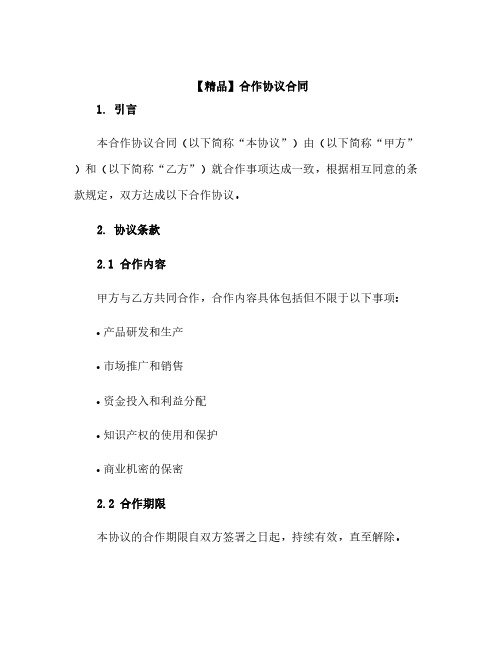 【精品】合作协议合同

1. 引言

本合作协议合同（以下简称“本协议”）由（以下简称“甲方”）和（以下简称“乙方”）就合作事项达成一致，根据相互同意的条款规定，双方达成以下合作协议。

2. 协议条款

2.1 合作内容

甲方与乙方共同合作，合作内容具体包括但不限于以下事项：

• 产品研发和生产

• 市场推广和销售

• 资金投入和利益分配

• 知识产权的使用和保护

• 商业机密的保密

2.2 合作期限

本协议的合作期限自双方签署之日起，持续有效，直至解除。